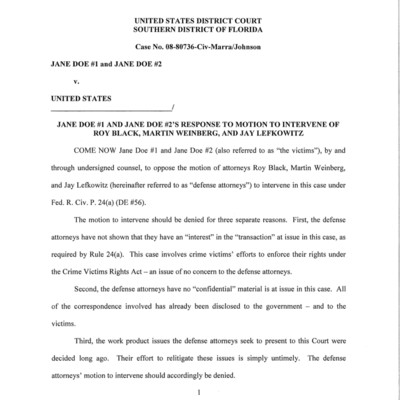 UNITED STATES DISTRICT COURT
SOUTHERN DISTRICT OF FLORIDA

Case No. 08-80736-Civ-Marra/Johnson

JANE DOE #1 and JANE DOE #2

v.

UNITED STATES
_______________________________/

JANE DOE #1 AND JANE DOE #2'S RESPONSE TO MOTION TO INTERVENE OF ROY BLACK, MARTIN WEINBERG, AND JAY LEFKOWITZ

COME NOW Jane Doe #1 and Jane Doe #2 (also referred to as "the victims"), by and through undersigned counsel, to oppose the motion of attorneys Roy Black, Martin Weinberg, and Jay Lefkowitz (hereinafter referred to as "defense attorneys") to intervene in this case under Fed. R. Civ. P. 24(a) (DE #56).

The motion to intervene should be denied for three separate reasons. First, the defense attorneys have not shown that they have an "interest" in the "transaction" at issue in this case, as required by Rule 24(a). This case involves crime victims' efforts to enforce their rights under the Crime Victims Rights Act – an issue of no concern to the defense attorneys.

Second, the defense attorneys have no "confidential" material is at issue in this case. All of the correspondence involved has already been disclosed to the government – and to the victims.

Third, the work product issues the defense attorneys seek to present to this Court were decided long ago. Their effort to relitigate these issues is simply untimely. The defense attorneys' motion to intervene should accordingly be denied.

1